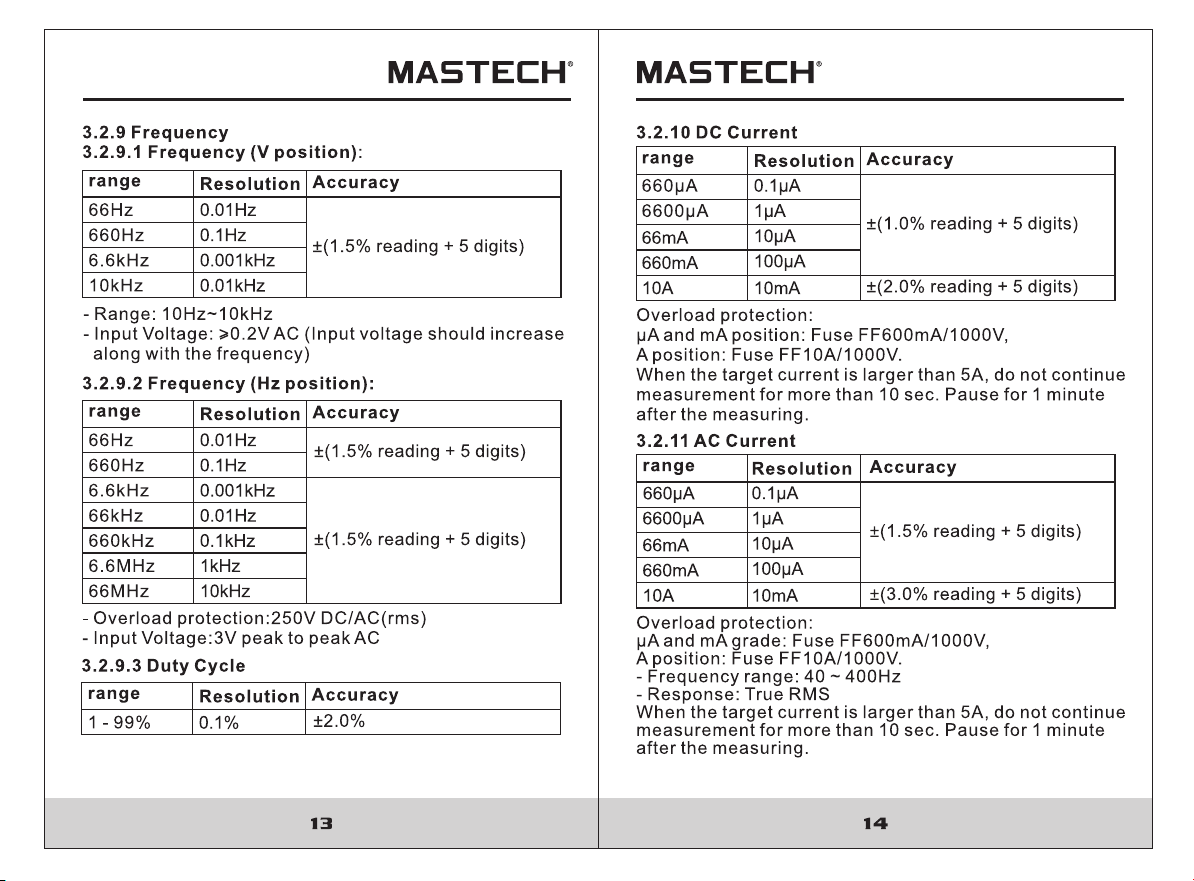 MASTECH®

3.2.9 Frequency
3.2.9.1 Frequency (V position):

| range | Resolution | Accuracy |
|---|---|---|
| 66Hz | 0.01Hz | ±(1.5% reading + 5 digits) |
| 660Hz | 0.1Hz | |
| 6.6kHz | 0.001kHz | |
| 10kHz | 0.01kHz | |

- Range: 10Hz~10kHz
- Input Voltage: ≥0.2V AC (Input voltage should increase along with the frequency)

3.2.9.2 Frequency (Hz position):

| range | Resolution | Accuracy |
|---|---|---|
| 66Hz | 0.01Hz | ±(1.5% reading + 5 digits) |
| 660Hz | 0.1Hz | |
| 6.6kHz | 0.001kHz | ±(1.5% reading + 5 digits) |
| 66kHz | 0.01Hz | |
| 660kHz | 0.1kHz | |
| 6.6MHz | 1kHz | |
| 66MHz | 10kHz | |

- Overload protection:250V DC/AC(rms)
- Input Voltage:3V peak to peak AC

3.2.9.3 Duty Cycle

| range | Resolution | Accuracy |
|---|---|---|
| 1 - 99% | 0.1% | ±2.0% |

13

MASTECH®

3.2.10 DC Current

| range | Resolution | Accuracy |
|---|---|---|
| 660μA | 0.1μA | ±(1.0% reading + 5 digits) |
| 6600μA | 1μA | |
| 66mA | 10μA | |
| 660mA | 100μA | |
| 10A | 10mA | ±(2.0% reading + 5 digits) |

Overload protection:
μA and mA position: Fuse FF600mA/1000V,
A position: Fuse FF10A/1000V.
When the target current is larger than 5A, do not continue measurement for more than 10 sec. Pause for 1 minute after the measuring.

3.2.11 AC Current

| range | Resolution | Accuracy |
|---|---|---|
| 660μA | 0.1μA | ±(1.5% reading + 5 digits) |
| 6600μA | 1μA | |
| 66mA | 10μA | |
| 660mA | 100μA | |
| 10A | 10mA | ±(3.0% reading + 5 digits) |

Overload protection:
μA and mA grade: Fuse FF600mA/1000V,
A position: Fuse FF10A/1000V.
- Frequency range: 40 ~ 400Hz
- Response: True RMS
When the target current is larger than 5A, do not continue measurement for more than 10 sec. Pause for 1 minute after the measuring.

14